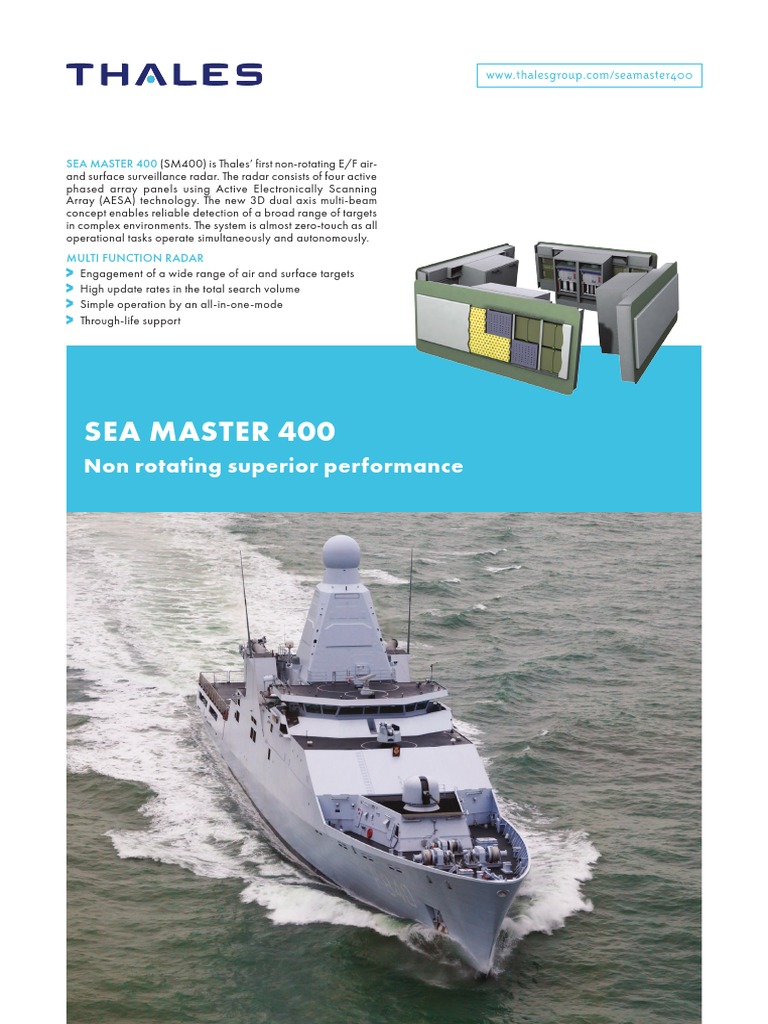 THALES

www.thalesgroup.com/seamaster400

SEA MASTER 400 (SM400) is Thales' first non-rotating E/F air- and surface surveillance radar. The radar consists of four active phased array panels using Active Electronically Scanning Array (AESA) technology. The new 3D dual axis multi-beam concept enables reliable detection of a broad range of targets in complex environments. The system is almost zero-touch as all operational tasks operate simultaneously and autonomously.

MULTI FUNCTION RADAR

Engagement of a wide range of air and surface targets
High update rates in the total search volume
Simple operation by an all-in-one-mode
Through-life support

SEA MASTER 400

Non rotating superior performance